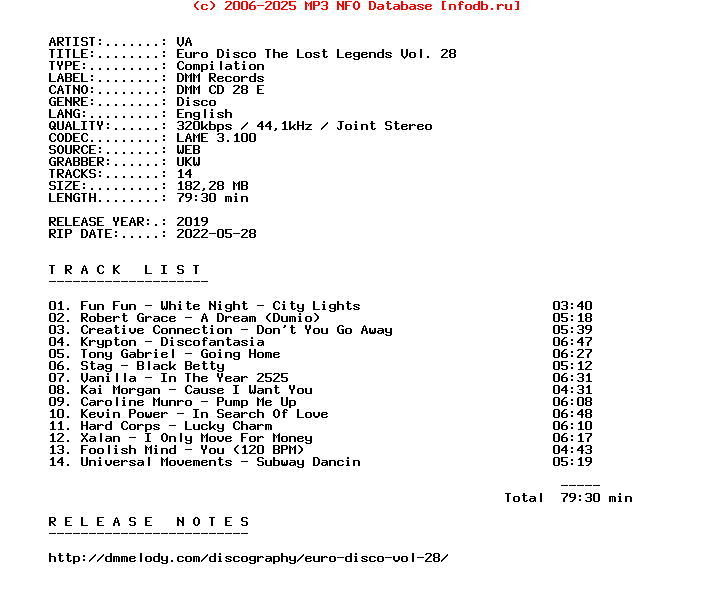 (c) 2006-2025 MP3 NFO Database [nfodb.ru]

ARTIST:.......: VA
TITLE:........: Euro Disco The Lost Legends Vol. 28
TYPE:.........: Compilation
LABEL:........: DMM Records
CATNO:........: DMM CD 28 E
GENRE:........: Disco
LANG:.........: English
QUALITY:......: 320kbps / 44,1kHz / Joint Stereo
CODEC.........: LAME 3.100
SOURCE:.......: WEB
GRABBER:......: UKW
TRACKS:.......: 14
SIZE:.........: 182,28 MB
LENGTH........: 79:30 min

RELEASE YEAR:.: 2019
RIP DATE:.....: 2022-05-28

T R A C K   L I S T
--------------------

01. Fun Fun - White Night - City Lights 03:40
02. Robert Grace - A Dream (Dumio) 05:18
03. Creative Connection - Don't You Go Away 05:39
04. Krypton - Discofantasia 06:47
05. Tony Gabriel - Going Home 06:27
06. Stag - Black Betty 05:12
07. Vanilla - In The Year 2525 06:31
08. Kai Morgan - Cause I Want You 04:31
09. Caroline Munro - Pump Me Up 06:08
10. Kevin Power - In Search Of Love 06:48
11. Hard Corps - Lucky Charm 06:10
12. Xalan - I Only Move For Money 06:17
13. Foolish Mind - You (120 BPM) 04:43
14. Universal Movements - Subway Dancin 05:19

-----
Total 79:30 min

R E L E A S E   N O T E S
-------------------------

http://dmmelody.com/discography/euro-disco-vol-28/